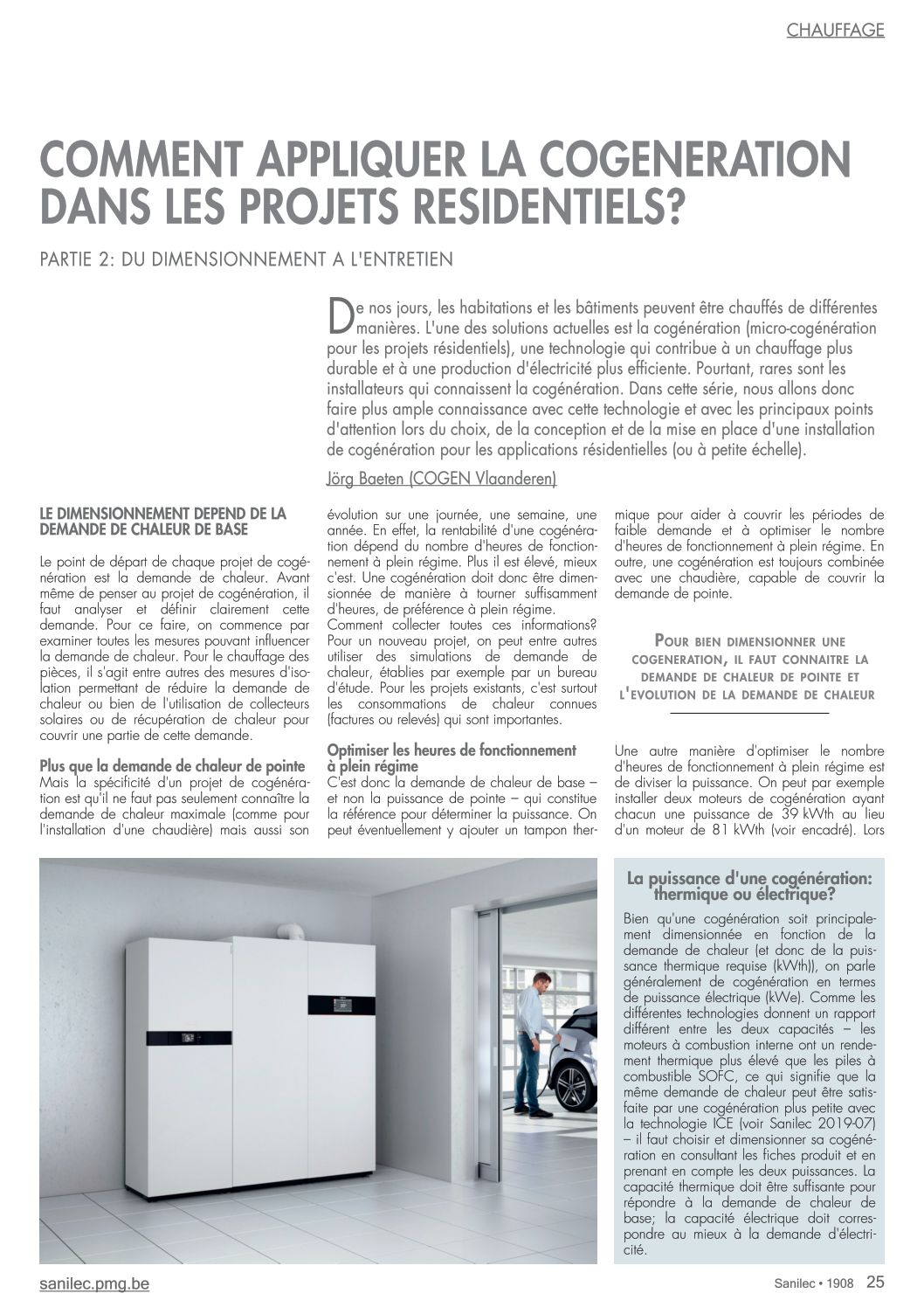 CHAUFFAGE

COMMENT APPLIQUER LA COGENERATION DANS LES PROJETS RESIDENTIELS?

PARTIE 2: DU DIMENSIONNEMENT A L'ENTRETIEN

De nos jours, les habitations et les bâtiments peuvent être chauffés de différentes manières. L'une des solutions actuelles est la cogénération (micro-cogénération pour les projets résidentiels), une technologie qui contribue à un chauffage plus durable et à une production d'électricité plus efficiente. Pourtant, rares sont les installateurs qui connaissent la cogénération. Dans cette série, nous allons donc faire plus ample connaissance avec cette technologie et avec les principaux points d'attention lors du choix, de la conception et de la mise en place d'une installation de cogénération pour les applications résidentielles (ou à petite échelle).

Jörg Baeten (COGEN Vlaanderen)

LE DIMENSIONNEMENT DEPEND DE LA DEMANDE DE CHALEUR DE BASE

Le point de départ de chaque projet de cogénération est la demande de chaleur. Avant même de penser au projet de cogénération, il faut analyser et définir clairement cette demande. Pour ce faire, on commence par examiner toutes les mesures pouvant influencer la demande de chaleur. Pour le chauffage des pièces, il s'agit entre autres des mesures d'isolation permettant de réduire la demande de chaleur ou bien de l'utilisation de collecteurs solaires ou de récupération de chaleur pour couvrir une partie de cette demande.

Plus que la demande de chaleur de pointe
Mais la spécificité d'un projet de cogénération est qu'il ne faut pas seulement connaître la demande de chaleur maximale (comme pour l'installation d'une chaudière) mais aussi son évolution sur une journée, une semaine, une année. En effet, la rentabilité d'une cogénération dépend du nombre d'heures de fonctionnement à plein régime. Plus il est élevé, mieux c'est. Une cogénération doit donc être dimensionnée de manière à tourner suffisamment d'heures, de préférence à plein régime.
Comment collecter toutes ces informations? Pour un nouveau projet, on peut entre autres utiliser des simulations de demande de chaleur, établies par exemple par un bureau d'étude. Pour les projets existants, c'est surtout les consommations de chaleur connues (factures ou relevés) qui sont importantes.

Optimiser les heures de fonctionnement à plein régime
C'est donc la demande de chaleur de base – et non la puissance de pointe – qui constitue la référence pour déterminer la puissance. On peut éventuellement y ajouter un tampon thermique pour aider à couvrir les périodes de faible demande et à optimiser le nombre d'heures de fonctionnement à plein régime. En outre, une cogénération est toujours combinée avec une chaudière, capable de couvrir la demande de pointe.

POUR BIEN DIMENSIONNER UNE COGENERATION, IL FAUT CONNAITRE LA DEMANDE DE CHALEUR DE POINTE ET L'EVOLUTION DE LA DEMANDE DE CHALEUR

Une autre manière d'optimiser le nombre d'heures de fonctionnement à plein régime est de diviser la puissance. On peut par exemple installer deux moteurs de cogénération ayant chacun une puissance de 39 kWth au lieu d'un moteur de 81 kWth (voir encadré). Lors

La puissance d'une cogénération: thermique ou électrique?
Bien qu'une cogénération soit principalement dimensionnée en fonction de la demande de chaleur (et donc de la puissance thermique requise (kWth)), on parle généralement de cogénération en termes de puissance électrique (kWe). Comme les différentes technologies donnent un rapport différent entre les deux capacités – les moteurs à combustion interne ont un rendement thermique plus élevé que les piles à combustible SOFC, ce qui signifie que la même demande de chaleur peut être satisfaite par une cogénération plus petite avec la technologie ICE (voir Sanilec 2019-07) – il faut choisir et dimensionner sa cogénération en consultant les fiches produit et en prenant en compte les deux puissances. La capacité thermique doit être suffisante pour répondre à la demande de chaleur de base; la capacité électrique doit correspondre au mieux à la demande d'électricité.

sanilec.pmg.be
Sanilec • 1908 25